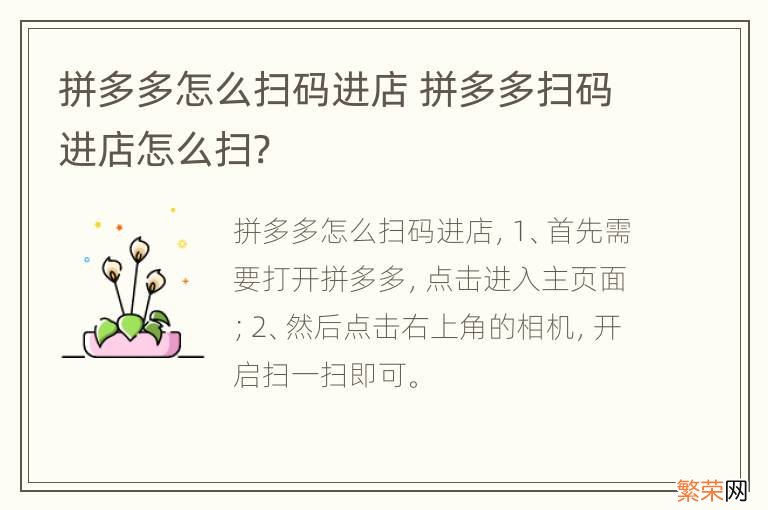 拼多多怎么扫码进店 拼多多扫码进店怎么扫?

拼多多怎么扫码进店, 1、首先需要打开拼多多, 点击进入主页面; 2、然后点击右上角的相机, 开启扫一扫即可。

繁荣网